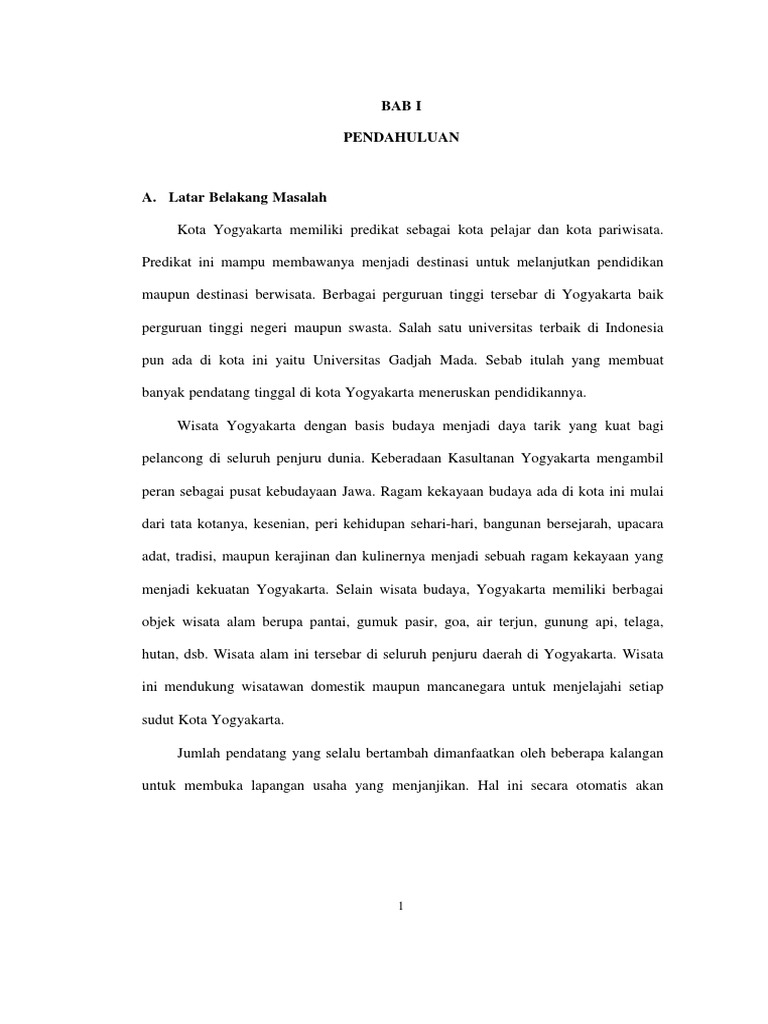 BAB I

PENDAHULUAN

A. Latar Belakang Masalah

Kota Yogyakarta memiliki predikat sebagai kota pelajar dan kota pariwisata. Predikat ini mampu membawanya menjadi destinasi untuk melanjutkan pendidikan maupun destinasi berwisata. Berbagai perguruan tinggi tersebar di Yogyakarta baik perguruan tinggi negeri maupun swasta. Salah satu universitas terbaik di Indonesia pun ada di kota ini yaitu Universitas Gadjah Mada. Sebab itulah yang membuat banyak pendatang tinggal di kota Yogyakarta meneruskan pendidikannya.

Wisata Yogyakarta dengan basis budaya menjadi daya tarik yang kuat bagi pelancong di seluruh penjuru dunia. Keberadaan Kasultanan Yogyakarta mengambil peran sebagai pusat kebudayaan Jawa. Ragam kekayaan budaya ada di kota ini mulai dari tata kotanya, kesenian, peri kehidupan sehari-hari, bangunan bersejarah, upacara adat, tradisi, maupun kerajinan dan kulinernya menjadi sebuah ragam kekayaan yang menjadi kekuatan Yogyakarta. Selain wisata budaya, Yogyakarta memiliki berbagai objek wisata alam berupa pantai, gumuk pasir, goa, air terjun, gunung api, telaga, hutan, dsb. Wisata alam ini tersebar di seluruh penjuru daerah di Yogyakarta. Wisata ini mendukung wisatawan domestik maupun mancanegara untuk menjelajahi setiap sudut Kota Yogyakarta.

Jumlah pendatang yang selalu bertambah dimanfaatkan oleh beberapa kalangan untuk membuka lapangan usaha yang menjanjikan. Hal ini secara otomatis akan

1